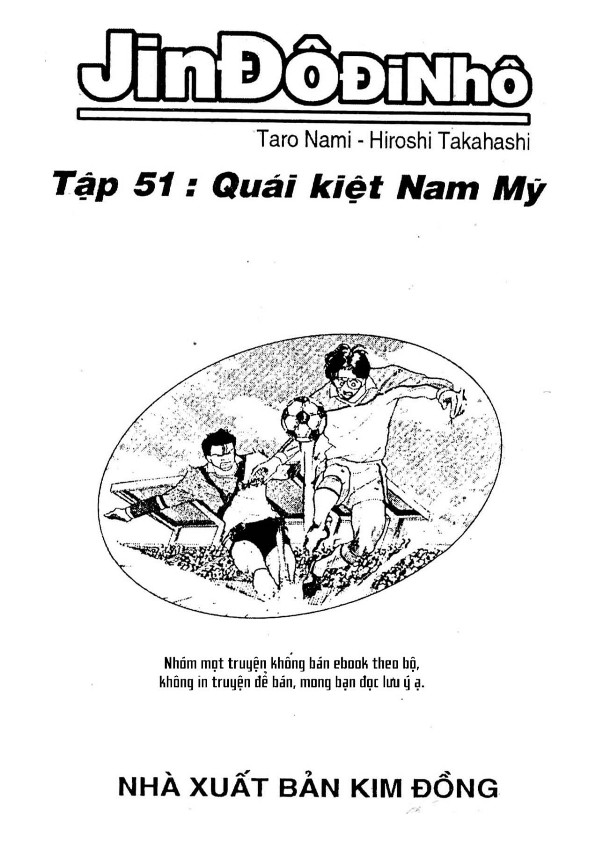 JinĐôĐiNhô

Taro Nami - Hiroshi Takahashi

Tập 51 : Quái kiệt Nam Mỹ

Nhóm mọt truyện không bán ebook theo bộ, không in truyện để bán, mong bạn đọc lưu ý ạ.

NHÀ XUẤT BẢN KIM ĐỒNG